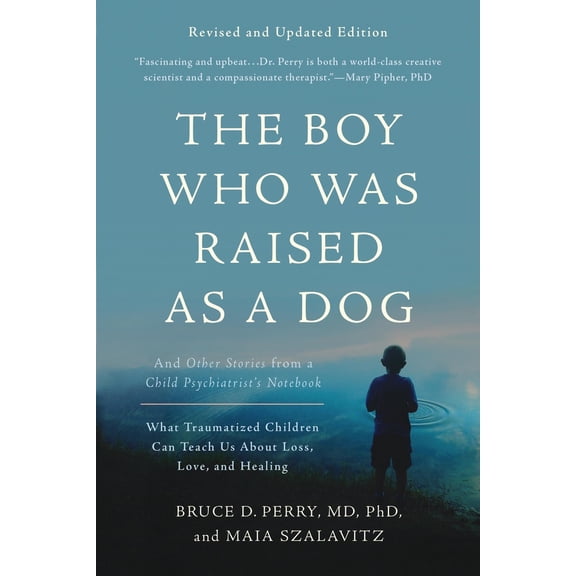 Revised and Updated Edition

"Fascinating and upbeat...Dr. Perry is both a world-class creative scientist and a compassionate therapist."—Mary Pipher, PhD

THE BOY WHO WAS RAISED AS A DOG

And Other Stories from a Child Psychiatrist's Notebook

What Traumatized Children Can Teach Us About Loss, Love, and Healing

BRUCE D. PERRY, MD, PhD, and MAIA SZALAVITZ